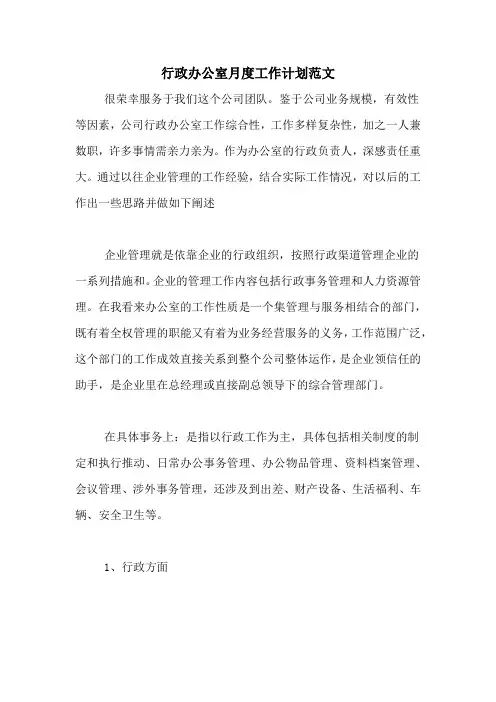 行政办公室月度工作计划范文

很荣幸服务于我们这个公司团队。鉴于公司业务规模，有效性等因素，公司行政办公室工作综合性，工作多样复杂性，加之一人兼数职，许多事情需亲力亲为。作为办公室的行政负责人，深感责任重大。通过以往企业管理的工作经验，结合实际工作情况，对以后的工作出一些思路并做如下阐述

企业管理就是依靠企业的行政组织，按照行政渠道管理企业的一系列措施和。企业的管理工作内容包括行政事务管理和人力资源管理。在我看来办公室的工作性质是一个集管理与服务相结合的部门，既有着全权管理的职能又有着为业务经营服务的义务，工作范围广泛，这个部门的工作成效直接关系到整个公司整体运作，是企业领信任的助手，是企业里在总经理或直接副总领导下的综合管理部门。

在具体事务上：是指以行政工作为主，具体包括相关制度的制定和执行推动、日常办公事务管理、办公物品管理、资料档案管理、会议管理、涉外事务管理，还涉及到出差、财产设备、生活福利、车辆、安全卫生等。

1、行政方面